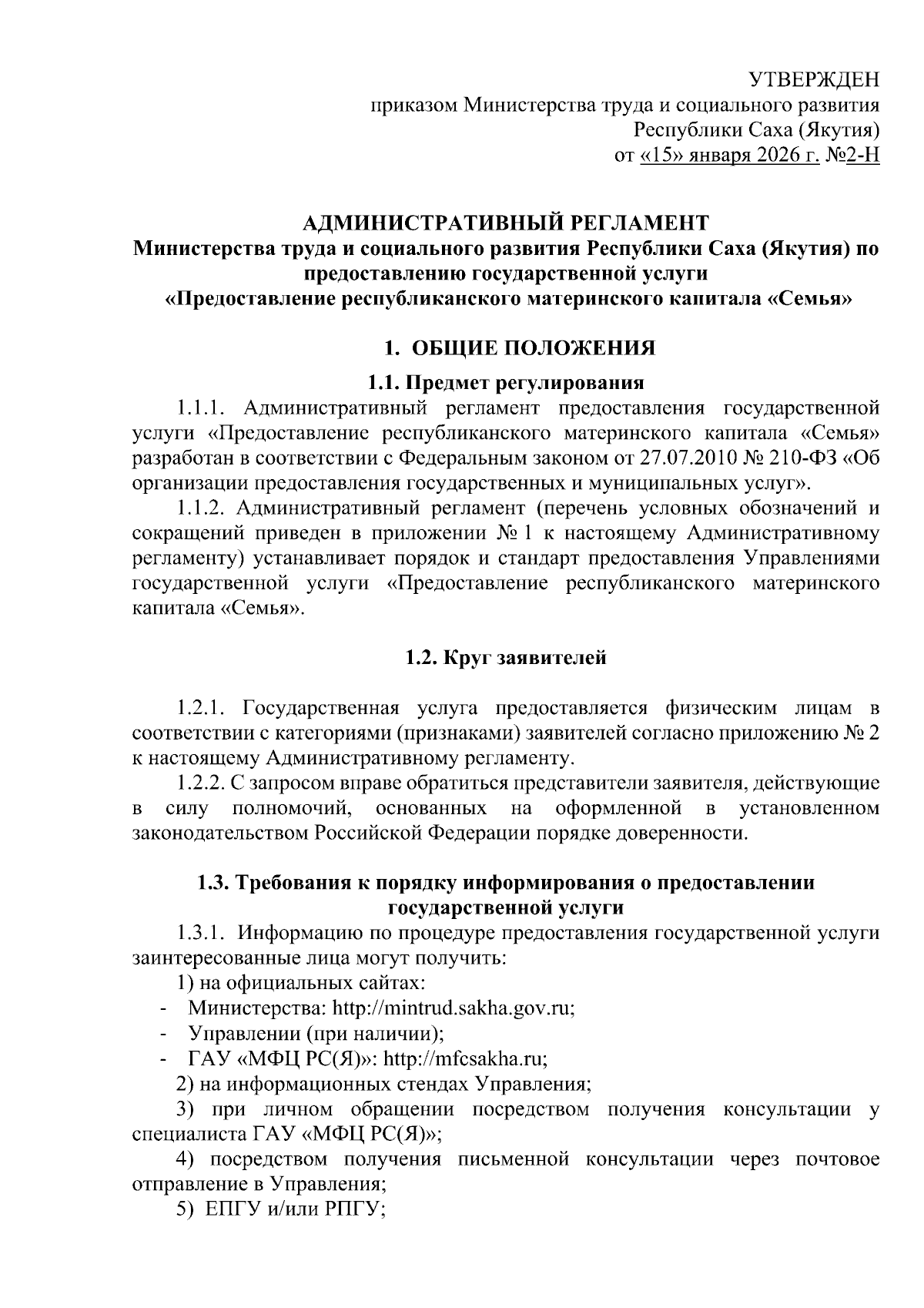 УТВЕРЖДЕН
приказом Министерства труда и социального развития Республики Саха (Якутия)
от «15» января 2026 г. №2-Н

АДМИНИСТРАТИВНЫЙ РЕГЛАМЕНТ
Министерства труда и социального развития Республики Саха (Якутия) по предоставлению государственной услуги
«Предоставление республиканского материнского капитала «Семья»

1. ОБЩИЕ ПОЛОЖЕНИЯ

1.1. Предмет регулирования

1.1.1. Административный регламент предоставления государственной услуги «Предоставление республиканского материнского капитала «Семья» разработан в соответствии с Федеральным законом от 27.07.2010 № 210-ФЗ «Об организации предоставления государственных и муниципальных услуг».

1.1.2. Административный регламент (перечень условных обозначений и сокращений приведен в приложении № 1 к настоящему Административному регламенту) устанавливает порядок и стандарт предоставления Управлениями государственной услуги «Предоставление республиканского материнского капитала «Семья».

1.2. Круг заявителей

1.2.1. Государственная услуга предоставляется физическим лицам в соответствии с категориями (признаками) заявителей согласно приложению № 2 к настоящему Административному регламенту.

1.2.2. С запросом вправе обратиться представители заявителя, действующие в силу полномочий, основанных на оформленной в установленном законодательством Российской Федерации порядке доверенности.

1.3. Требования к порядку информирования о предоставлении государственной услуги

1.3.1. Информацию по процедуре предоставления государственной услуги заинтересованные лица могут получить:

1) на официальных сайтах:
- Министерства: http://mintrud.sakha.gov.ru;
- Управлении (при наличии);
- ГАУ «МФЦ РС(Я)»: http://mfcsakha.ru;

2) на информационных стендах Управления;

3) при личном обращении посредством получения консультации у специалиста ГАУ «МФЦ РС(Я)»;

4) посредством получения письменной консультации через почтовое отправление в Управления;

5) ЕПГУ и/или РПГУ;